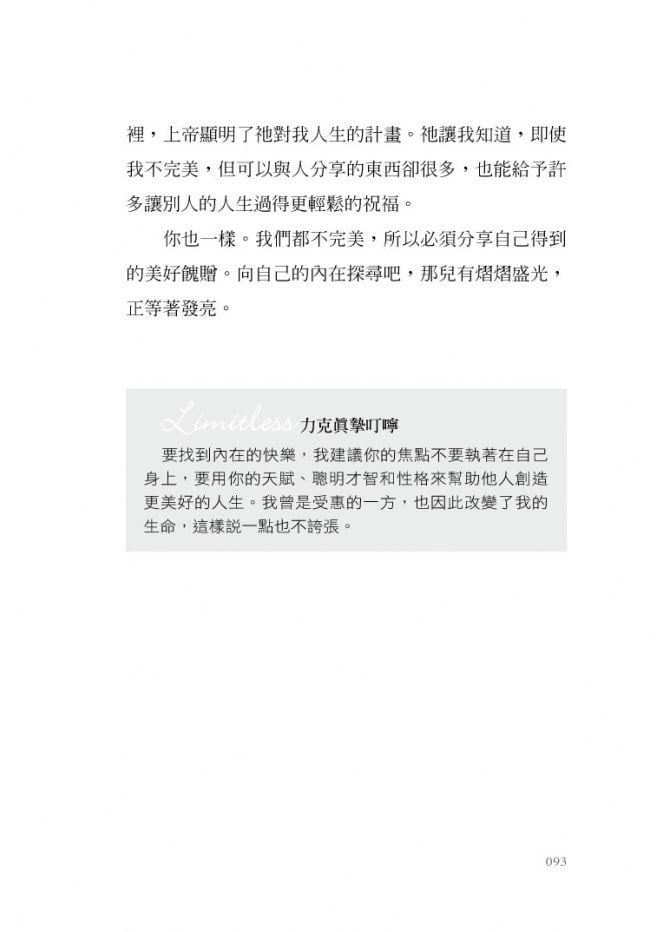 裡，上帝顯明了祂對我人生的計畫。祂讓我知道，即使我不完美，但可以與人分享的東西卻很多，也能給予許多讓別人的人生過得更輕鬆的祝福。

你也一樣。我們都不完美，所以必須分享自己得到的美好餽贈。向自己的內在探尋吧，那兒有熠熠盛光，正等著發亮。

Limitless 力克真摯叮嚀

要找到內在的快樂，我建議你的焦點不要執著在自己身上，要用你的天賦、聰明才智和性格來幫助他人創造更美好的人生。我曾是受惠的一方，也因此改變了我的生命，這樣說一點也不誇張。

093